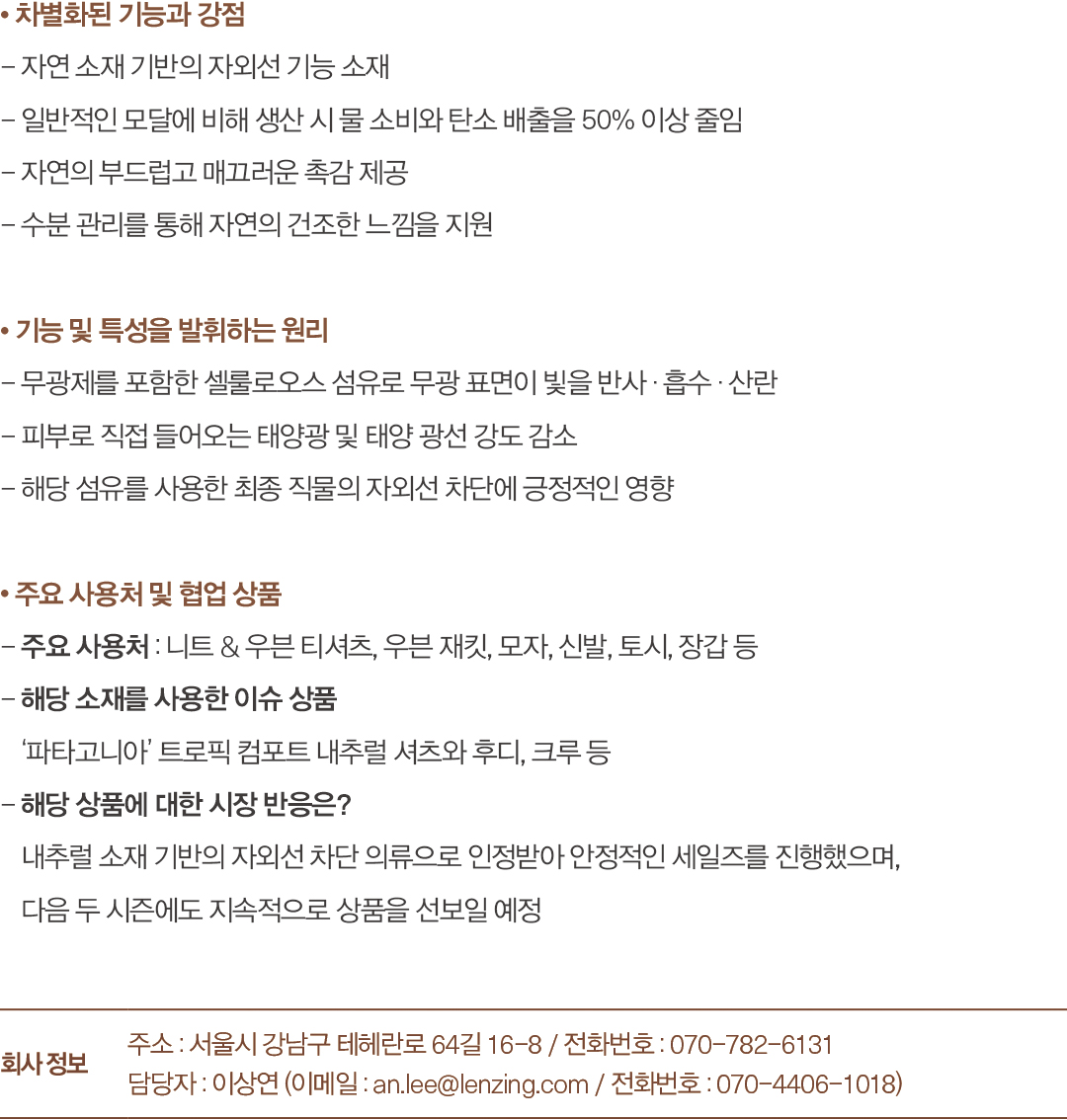 • 차별화된 기능과 강점

- 자연 소재 기반의 자외선 기능 소재

- 일반적인 모달에 비해 생산 시 물 소비와 탄소 배출을 50% 이상 줄임

- 자연의 부드럽고 매끄러운 촉감 제공

- 수분 관리를 통해 자연의 건조한 느낌을 지원

• 기능 및 특성을 발휘하는 원리

- 무광제를 포함한 셀룰로오스 섬유로 무광 표면이 빛을 반사 · 흡수 · 산란

- 피부로 직접 들어오는 태양광 및 태양 광선 강도 감소

- 해당 섬유를 사용한 최종 직물의 자외선 차단에 긍정적인 영향

• 주요 사용처 및 협업 상품

- 주요 사용처 : 니트 & 우븐 티셔츠, 우븐 재킷, 모자, 신발, 토시, 장갑 등

- 해당 소재를 사용한 이슈 상품

'파타고니아' 트로픽 컴포트 내추럴 셔츠와 후디, 크루 등

- 해당 상품에 대한 시장 반응은?

내추럴 소재 기반의 자외선 차단 의류으로 인정받아 안정적인 세일즈를 진행했으며, 다음 두 시즌에도 지속적으로 상품을 선보일 예정

회사 정보

주소 : 서울시 강남구 테헤란로 64길 16-8 / 전화번호 : 070-782-6131
담당자 : 이상연 (이메일 : an.lee@lenzing.com / 전화번호 : 070-4406-1018)